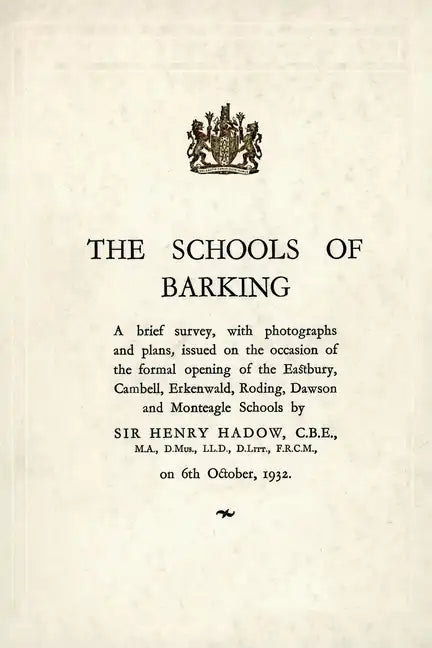 THE SCHOOLS OF BARKING

A brief survey, with photographs and plans, issued on the occasion of the formal opening of the Eastbury, Cambell, Erkenwald, Roding, Dawson and Monteagle Schools by

SIR HENRY HADOW, C.B.E., M.A., D.Mus., LL.D., D.Litt., F.R.C.M.,

on 6th October, 1932.